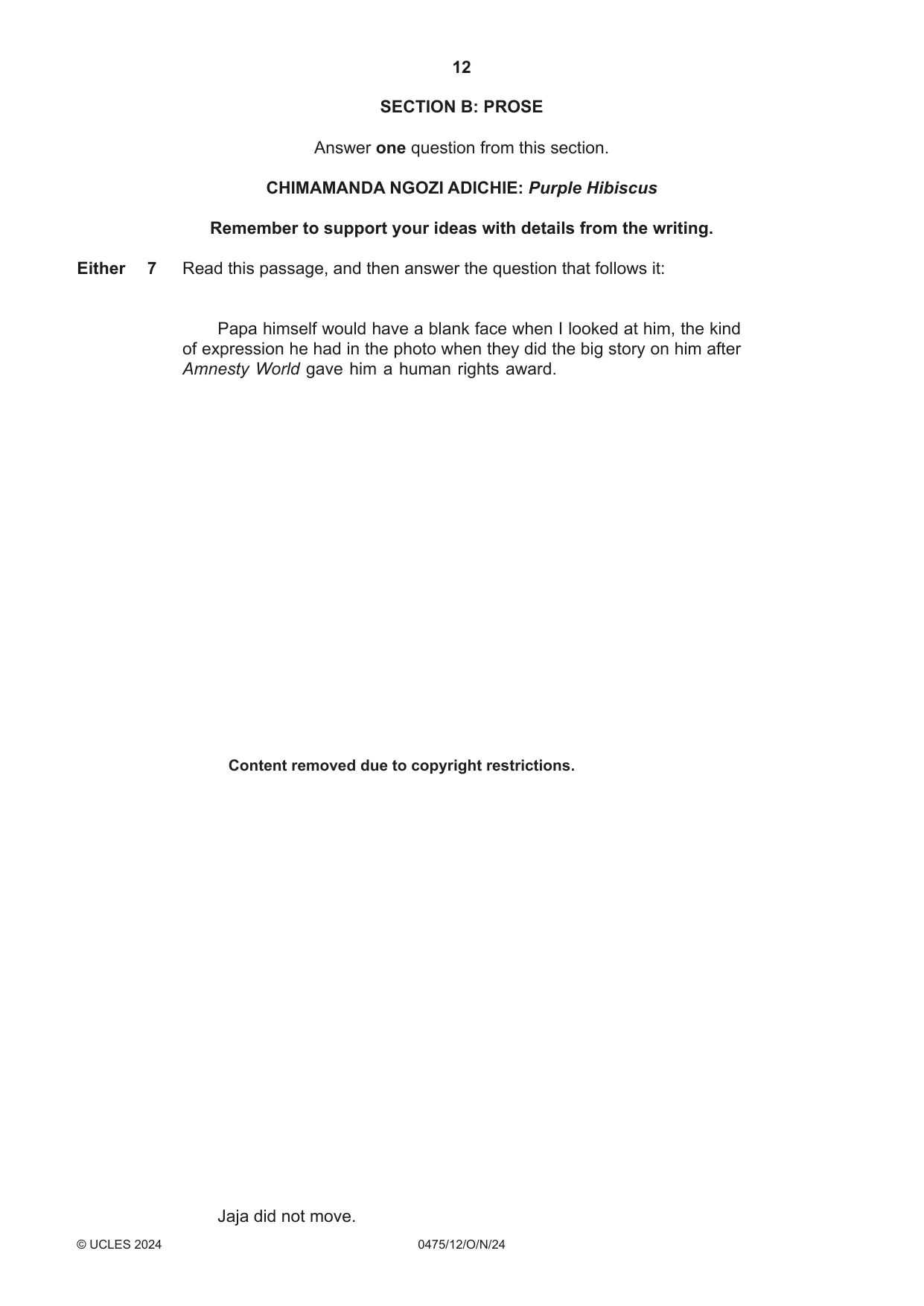 12

SECTION B: PROSE

Answer one question from this section.

CHIMAMANDA NGOZI ADICHIE: Purple Hibiscus

Remember to support your ideas with details from the writing.

Either 7 Read this passage, and then answer the question that follows it:

Papa himself would have a blank face when I looked at him, the kind of expression he had in the photo when they did the big story on him after Amnesty World gave him a human rights award.

Content removed due to copyright restrictions.

Jaja did not move.

© UCLES 2024 0475/12/O/N/24